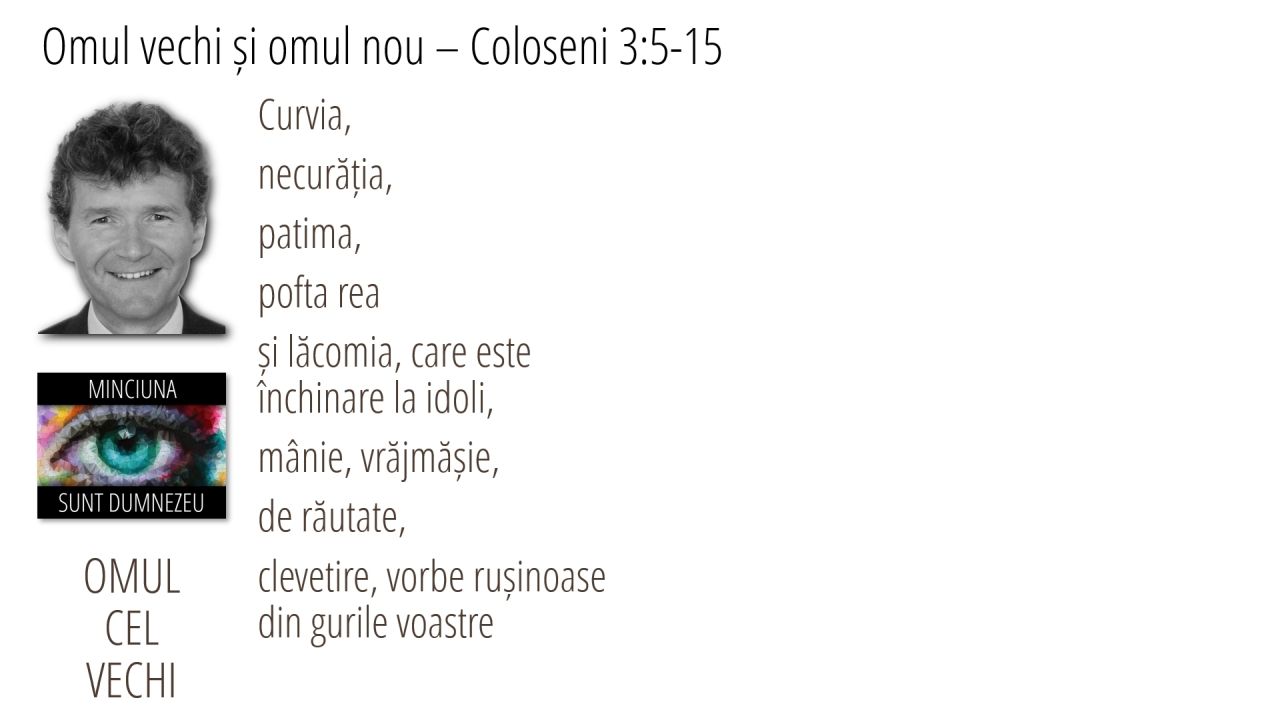 Omul vechi și omul nou – Coloseni 3:5-15

MINCIUNA

SUNT DUMNEZEU

OMUL
CEL
VECHI

Curvia,

necurăția,

patima,

pofta rea

și lăcomia, care este închinare la idoli,

mânie, vrăjmășie,

de răutate,

clevetire, vorbe rușinoase din gurile voastre